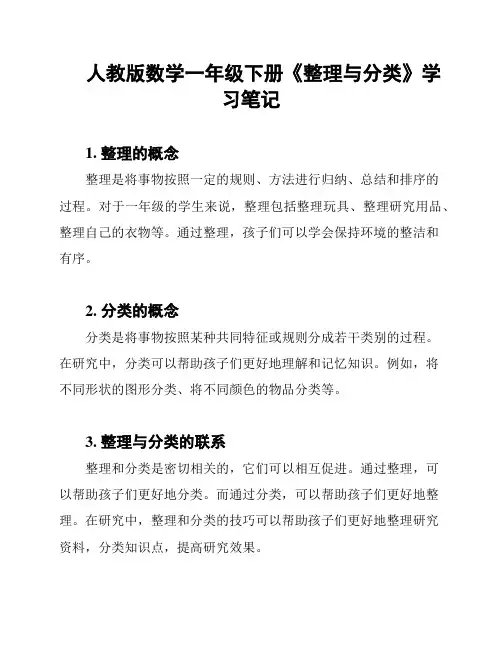 人教版数学一年级下册《整理与分类》学习笔记

1. 整理的概念

整理是将事物按照一定的规则、方法进行归纳、总结和排序的过程。对于一年级的学生来说，整理包括整理玩具、整理研究用品、整理自己的衣物等。通过整理，孩子们可以学会保持环境的整洁和有序。

2. 分类的概念

分类是将事物按照某种共同特征或规则分成若干类别的过程。在研究中，分类可以帮助孩子们更好地理解和记忆知识。例如，将不同形状的图形分类、将不同颜色的物品分类等。

3. 整理与分类的联系

整理和分类是密切相关的，它们可以相互促进。通过整理，可以帮助孩子们更好地分类。而通过分类，可以帮助孩子们更好地整理。在研究中，整理和分类的技巧可以帮助孩子们更好地整理研究资料，分类知识点，提高研究效果。